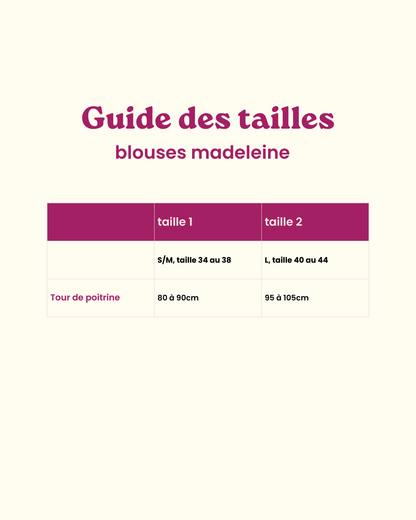 Guide des tailles
blouses madeleine

| | taille 1 | taille 2 |
|---|---|---|
| | S/M, taille 34 au 38 | L, taille 40 au 44 |
| Tour de poitrine | 80 à 90cm | 95 à 105cm |